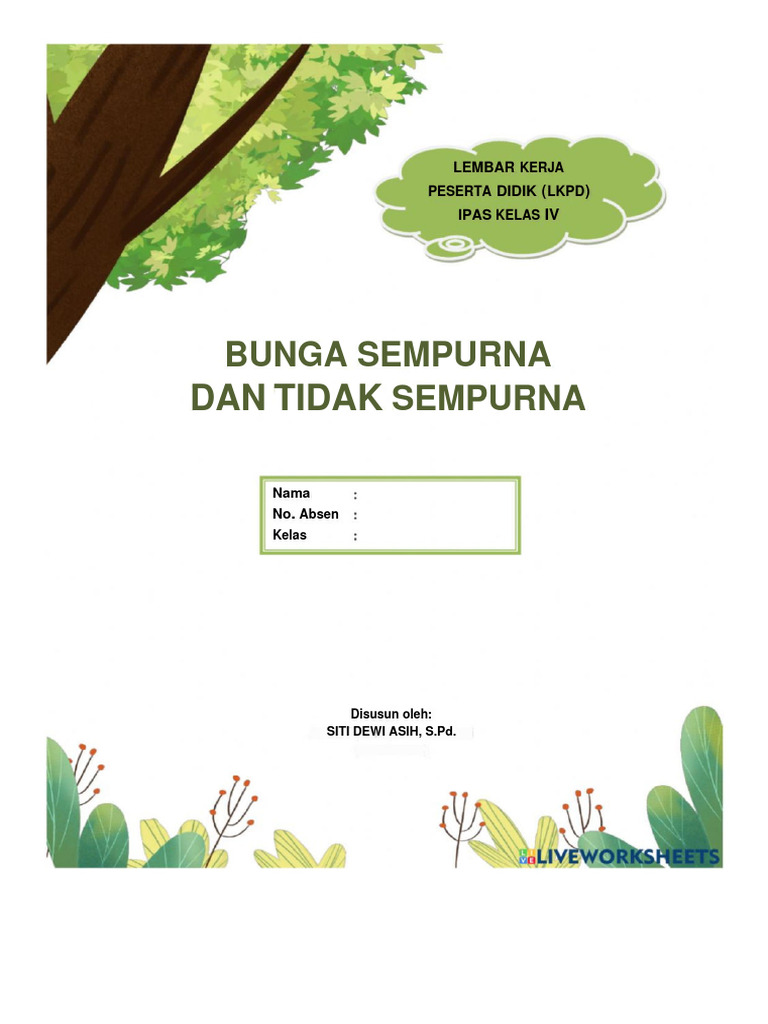 LEMBAR KERJA
PESERTA DIDIK (LKPD)
IPAS KELAS IV

BUNGA SEMPURNA
DAN TIDAK SEMPURNA

Nama :
No. Absen :
Kelas :

Disusun oleh:
SITI DEWI ASIH, S.Pd.

LIVEWORKSHEETS